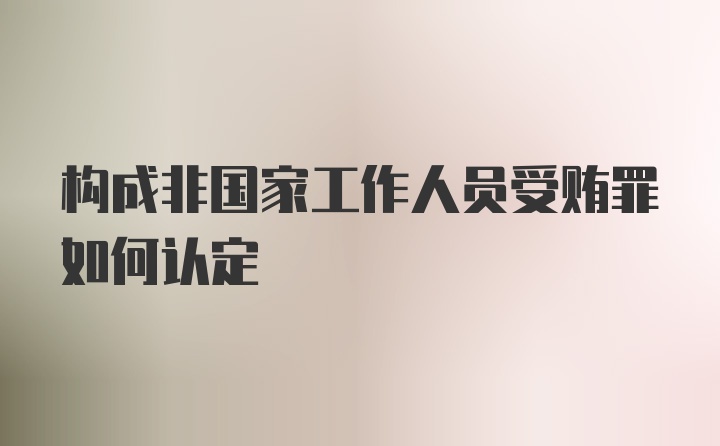 构成非国家工作人员受贿罪如何认定